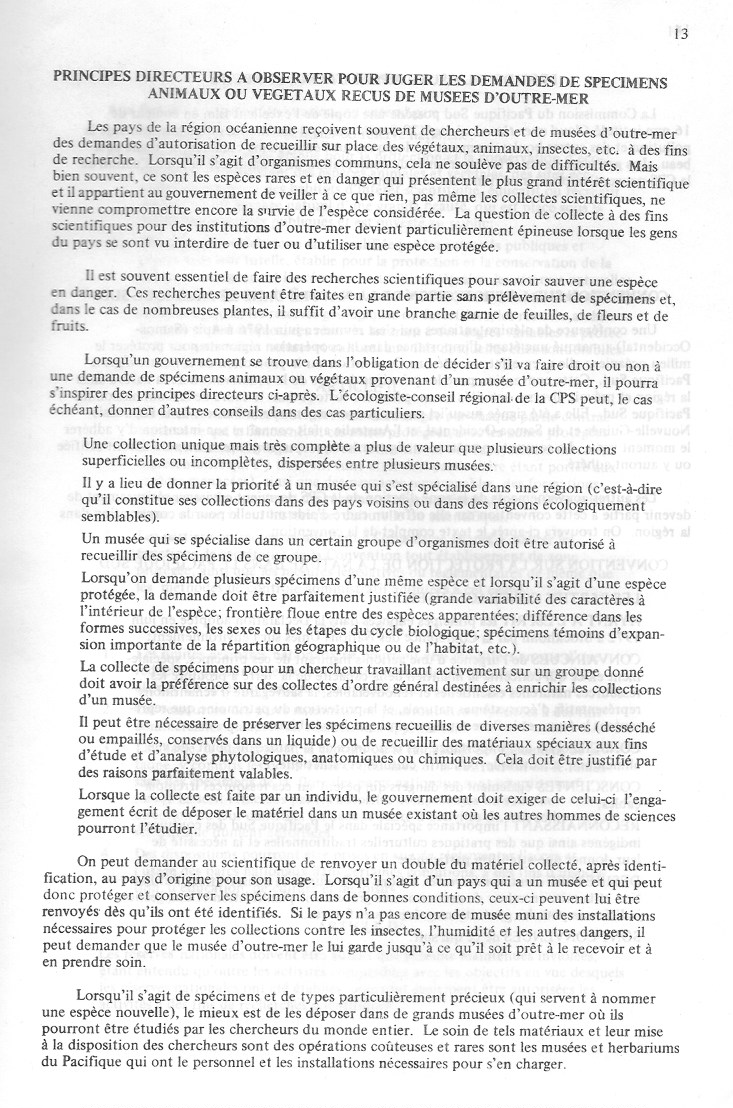 13

PRINCIPES DIRECTEURS A OBSERVER POUR JUGER LES DEMANDES DE SPECIMENS ANIMAUX OU VEGETAUX RECUS DE MUSEES D'OUTRE-MER

Les pays de la région océanienne reçoivent souvent de chercheurs et de musées d'outre-mer des demandes d'autorisation de recueillir sur place des végétaux, animaux, insectes, etc. à des fins de recherche. Lorsqu'il s'agit d'organismes communs, cela ne soulève pas de difficultés. Mais bien souvent, ce sont les espèces rares et en danger qui présentent le plus grand intérêt scientifique et il appartient au gouvernement de veiller à ce que rien, pas même les collectes scientifiques, ne vienne compromettre encore la survie de l'espèce considérée. La question de collecte à des fins scientifiques pour des institutions d'outre-mer devient particulièrement épineuse lorsque les gens du pays se sont vu interdire de tuer ou d'utiliser une espèce protégée.

Il est souvent essentiel de faire des recherches scientifiques pour savoir sauver une espèce en danger. Ces recherches peuvent être faites en grande partie sans prélèvement de spécimens et, dans le cas de nombreuses plantes, il suffit d'avoir une branche garnie de feuilles, de fleurs et de fruits.

Lorsqu'un gouvernement se trouve dans l'obligation de décider s'il va faire droit ou non à une demande de spécimens animaux ou végétaux provenant d'un musée d'outre-mer, il pourra s'inspirer des principes directeurs ci-après. L'écologiste-conseil régional de la CPS peut, le cas échéant, donner d'autres conseils dans des cas particuliers.

Une collection unique mais très complète a plus de valeur que plusieurs collections superficielles ou incomplètes, dispersées entre plusieurs musées.

Il y a lieu de donner la priorité à un musée qui s'est spécialisé dans une région (c'est-à-dire qu'il constitue ses collections dans des pays voisins ou dans des régions écologiquement semblables).

Un musée qui se spécialise dans un certain groupe d'organismes doit être autorisé à recueillir des spécimens de ce groupe.

Lorsqu'on demande plusieurs spécimens d'une même espèce et lorsqu'il s'agit d'une espèce protégée, la demande doit être parfaitement justifiée (grande variabilité des caractères à l'intérieur de l'espèce; frontière floue entre des espèces apparentées; différence dans les formes successives, les sexes ou les étapes du cycle biologique; spécimens témoins d'expansion importante de la répartition géographique ou de l'habitat, etc.).

La collecte de spécimens pour un chercheur travaillant activement sur un groupe donné doit avoir la préférence sur des collectes d'ordre général destinées à enrichir les collections d'un musée.

Il peut être nécessaire de préserver les spécimens recueillis de diverses manières (desséché ou empaillés, conservés dans un liquide) ou de recueillir des matériaux spéciaux aux fins d'étude et d'analyse phytologiques, anatomiques ou chimiques. Cela doit être justifié par des raisons parfaitement valables.

Lorsque la collecte est faite par un individu, le gouvernement doit exiger de celui-ci l'engagement écrit de déposer le matériel dans un musée existant où les autres hommes de sciences pourront l'étudier.

On peut demander au scientifique de renvoyer un double du matériel collecté, après identification, au pays d'origine pour son usage. Lorsqu'il s'agit d'un pays qui a un musée et qui peut donc protéger et conserver les spécimens dans de bonnes conditions, ceux-ci peuvent lui être renvoyés dès qu'ils ont été identifiés. Si le pays n'a pas encore de musée muni des installations nécessaires pour protéger les collections contre les insectes, l'humidité et les autres dangers, il peut demander que le musée d'outre-mer le lui garde jusqu'à ce qu'il soit prêt à le recevoir et à en prendre soin.

Lorsqu'il s'agit de spécimens et de types particulièrement précieux (qui servent à nommer une espèce nouvelle), le mieux est de les déposer dans de grands musées d'outre-mer où ils pourront être étudiés par les chercheurs du monde entier. Le soin de tels matériaux et leur mise à la disposition des chercheurs sont des opérations coûteuses et rares sont les musées et herbariums du Pacifique qui ont le personnel et les installations nécessaires pour s'en charger.